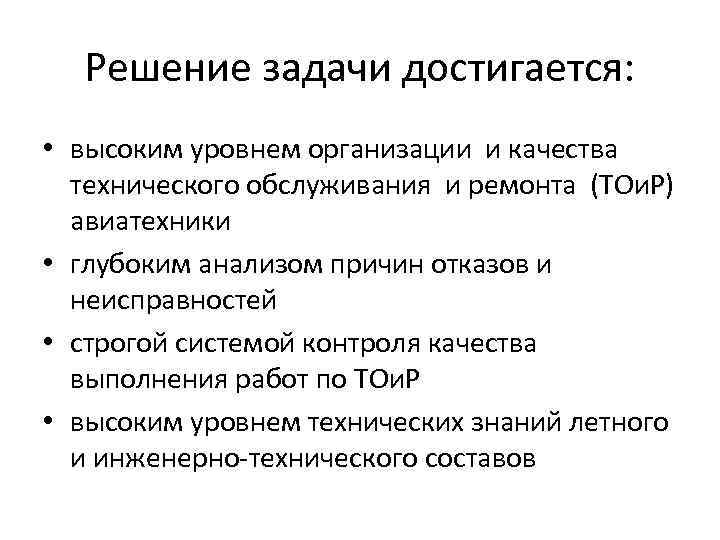 Решение задачи достигается:

• высоким уровнем организации и качества технического обслуживания и ремонта (ТОиР) авиатехники

• глубоким анализом причин отказов и неисправностей

• строгой системой контроля качества выполнения работ по ТОиР

• высоким уровнем технических знаний летного и инженерно-технического составов